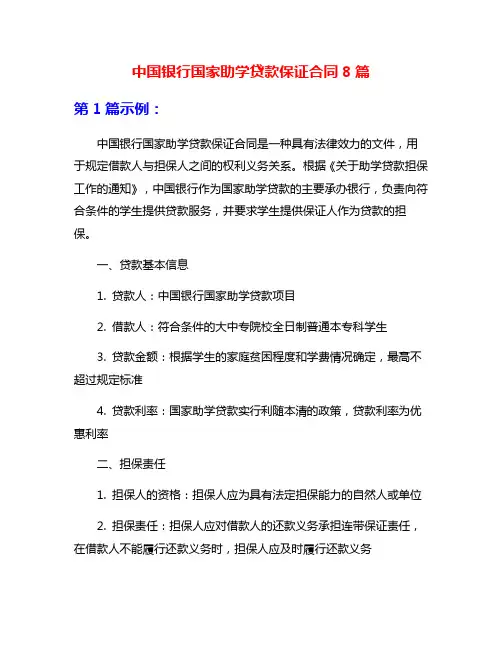 中国银行国家助学贷款保证合同 8 篇

第 1 篇示例：

中国银行国家助学贷款保证合同是一种具有法律效力的文件，用于规定借款人与担保人之间的权利义务关系。根据《关于助学贷款担保工作的通知》，中国银行作为国家助学贷款的主要承办银行，负责向符合条件的学生提供贷款服务，并要求学生提供保证人作为贷款的担保。

一、贷款基本信息

1. 贷款人：中国银行国家助学贷款项目

2. 借款人：符合条件的大中专院校全日制普通本专科学生

3. 贷款金额：根据学生的家庭贫困程度和学费情况确定，最高不超过规定标准

4. 贷款利率：国家助学贷款实行利随本清的政策，贷款利率为优惠利率

二、担保责任

1. 担保人的资格：担保人应为具有法定担保能力的自然人或单位

2. 担保责任：担保人应对借款人的还款义务承担连带保证责任，在借款人不能履行还款义务时，担保人应及时履行还款义务